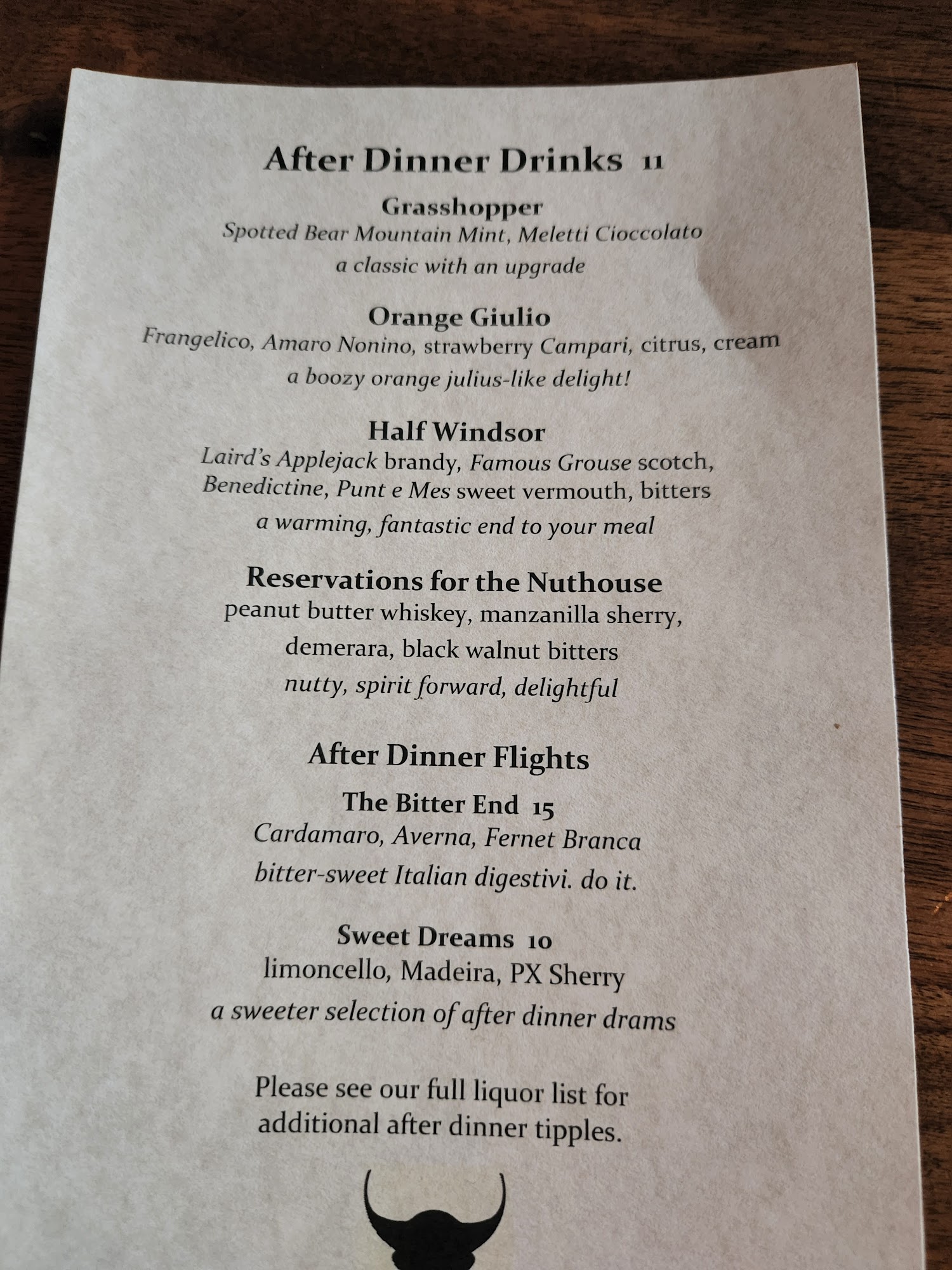 After Dinner Drinks 11

Grasshopper
Spotted Bear Mountain Mint, Meletti Cioccolato
a classic with an upgrade

Orange Giulio
Frangelico, Amaro Nonino, strawberry Campari, citrus, cream
a boozy orange julius-like delight!

Half Windsor
Laird's Applejack brandy, Famous Grouse scotch, Benedictine, Punt e Mes sweet vermouth, bitters
a warming, fantastic end to your meal

Reservations for the Nuthouse
peanut butter whiskey, manzanilla sherry, demerara, black walnut bitters
nutty, spirit forward, delightful

After Dinner Flights

The Bitter End 15
Cardamaro, Averna, Fernet Branca
bitter-sweet Italian digestivi. do it.

Sweet Dreams 10
limoncello, Madeira, PX Sherry
a sweeter selection of after dinner drams

Please see our full liquor list for additional after dinner tipples.